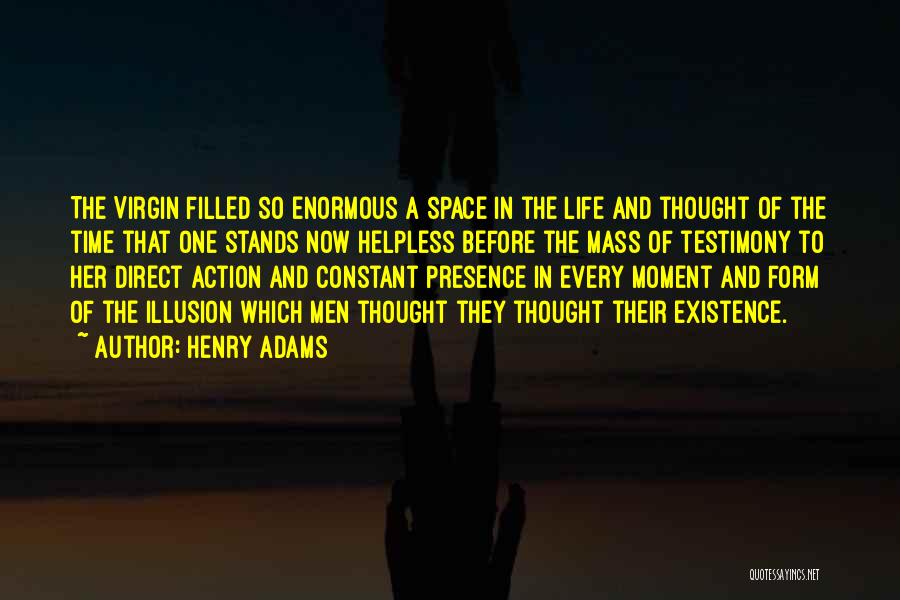 THE VIRGIN FILLED SO ENORMOUS A SPACE IN THE LIFE AND THOUGHT OF THE TIME THAT ONE STANDS NOW HELPLESS BEFORE THE MASS OF TESTIMONY TO HER DIRECT ACTION AND CONSTANT PRESENCE IN EVERY MOMENT AND FORM OF THE ILLUSION WHICH MEN THOUGHT THEY THOUGHT THEIR EXISTENCE.
~ AUTHOR: HENRY ADAMS

QUOTESSAYINGS.NET